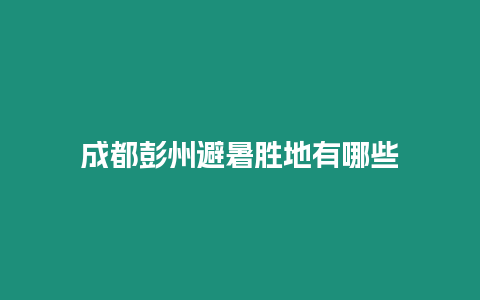 成都彭州避暑胜地有哪些